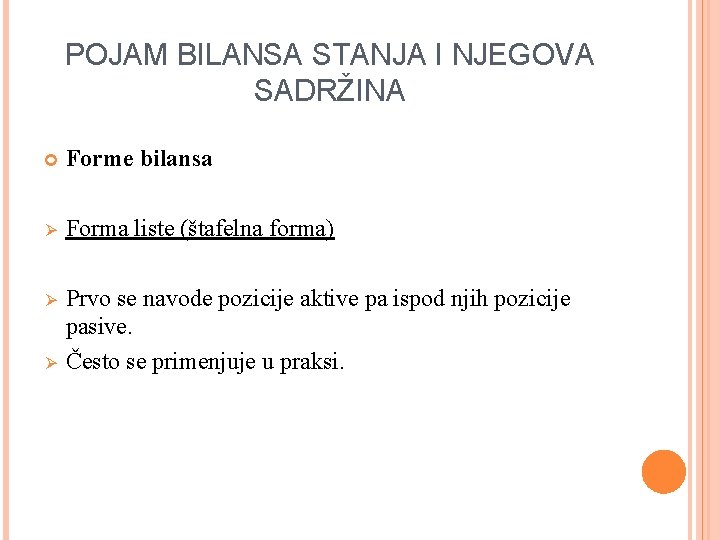 POJAM BILANSA STANJA I NJEGOVA SADRŽINA

Forme bilansa

Forma liste (štafelna forma)

Prvo se navode pozicije aktive pa ispod njih pozicije pasive.

Često se primenjuje u praksi.